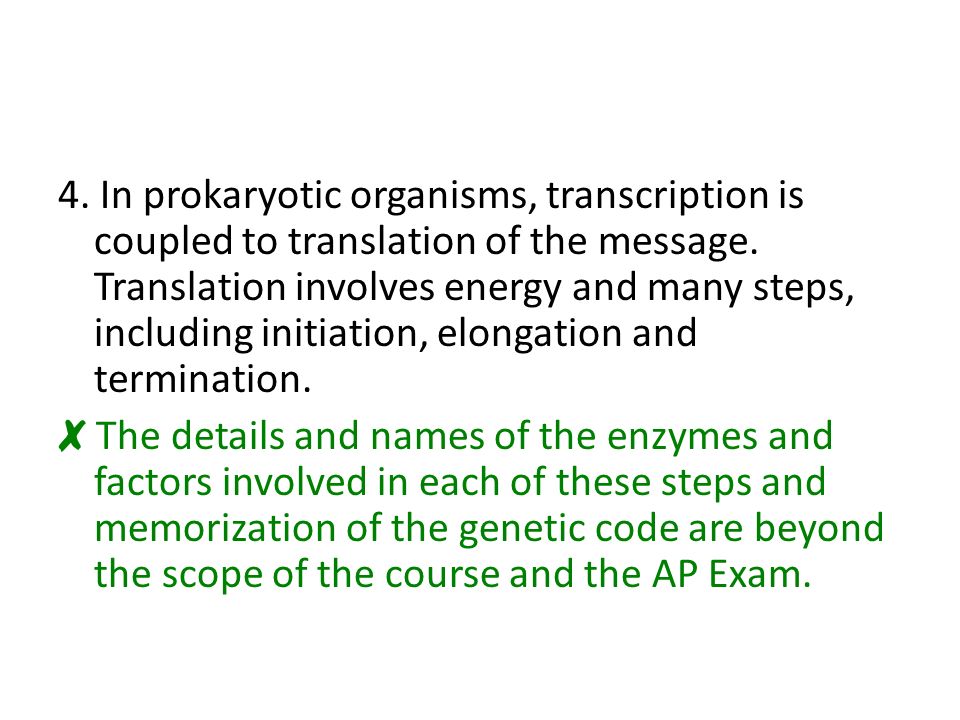 4. In prokaryotic organisms, transcription is coupled to translation of the message. Translation involves energy and many steps, including initiation, elongation and termination.

✗ The details and names of the enzymes and factors involved in each of these steps and memorization of the genetic code are beyond the scope of the course and the AP Exam.